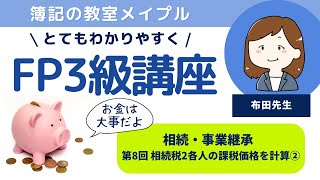 簿記の教室メイプル

\ とてもわかりやすく /

FP3級講座

布田先生

お金は大事だよ

相続・事業継承

第8回 相続税2各人の課税価格を計算②